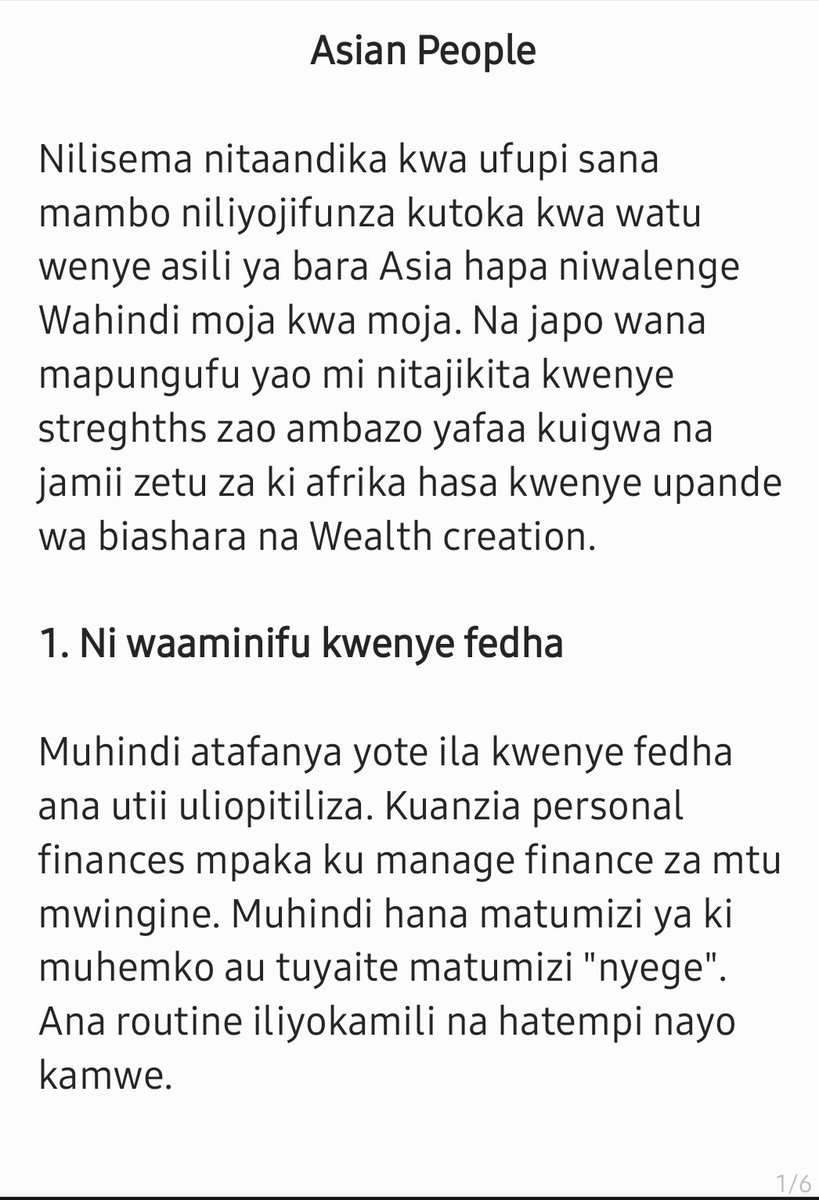 Asian People

Nilisema nitaandika kwa ufupi sana mambo niliyojifunza kutoka kwa watu wenye asili ya bara Asia hapa niwalenge Wahindi moja kwa moja. Na japo wana mapungufu yao mi nitajikita kwenye streghths zao ambazo yafaa kuigwa na jamii zetu za ki afrika hasa kwenye upande wa biashara na Wealth creation.

1. Ni waaminifu kwenye fedha

Muhindi atafanya yote ila kwenye fedha ana utii uliopitiliza. Kuanzia personal finances mpaka ku manage finance za mtu mwingine. Muhindi hana matumizi ya ki muhemko au tuyaite matumizi "nyege". Ana routine iliyokamili na hatempi nayo kamwe.

1/6